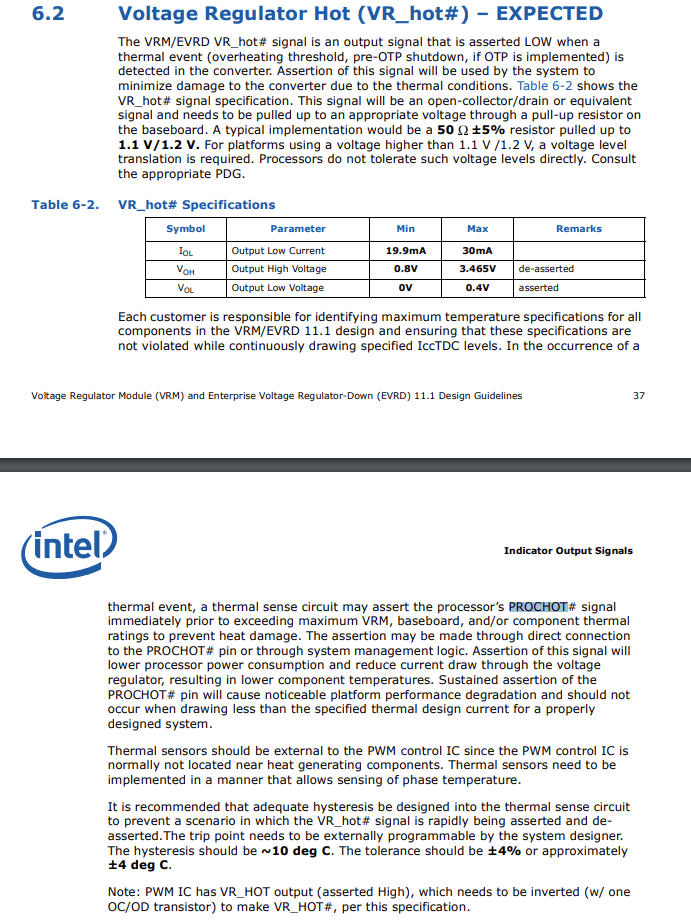 6.2 Voltage Regulator Hot (VR_hot#) – EXPECTED

The VRM/EVRD VR_hot# signal is an output signal that is asserted LOW when a thermal event (overheating threshold, pre-OTP shutdown, if OTP is implemented) is detected in the converter. Assertion of this signal will be used by the system to minimize damage to the converter due to the thermal conditions. Table 6-2 shows the VR_hot# signal specification. This signal will be an open-collector/drain or equivalent signal and needs to be pulled up to an appropriate voltage through a pull-up resistor on the baseboard. A typical implementation would be a 50 Ω ±5% resistor pulled up to 1.1 V/1.2 V. For platforms using a voltage higher than 1.1 V /1.2 V, a voltage level translation is required. Processors do not tolerate such voltage levels directly. Consult the appropriate PDG.

Table 6-2. VR_hot# Specifications

| Symbol | Parameter | Min | Max | Remarks |
|---|---|---|---|---|
| $I_{OL}$ | Output Low Current | 19.9mA | 30mA | |
| $V_{OH}$ | Output High Voltage | 0.8V | 3.465V | de-asserted |
| $V_{OL}$ | Output Low Voltage | 0V | 0.4V | asserted |

Each customer is responsible for identifying maximum temperature specifications for all components in the VRM/EVRD 11.1 design and ensuring that these specifications are not violated while continuously drawing specified IccTDC levels. In the occurrence of a

Voltage Regulator Module (VRM) and Enterprise Voltage Regulator-Down (EVRD) 11.1 Design Guidelines 37

intel

Indicator Output Signals

thermal event, a thermal sense circuit may assert the processor's PROCHOT# signal immediately prior to exceeding maximum VRM, baseboard, and/or component thermal ratings to prevent heat damage. The assertion may be made through direct connection to the PROCHOT# pin or through system management logic. Assertion of this signal will lower processor power consumption and reduce current draw through the voltage regulator, resulting in lower component temperatures. Sustained assertion of the PROCHOT# pin will cause noticeable platform performance degradation and should not occur when drawing less than the specified thermal design current for a properly designed system.

Thermal sensors should be external to the PWM control IC since the PWM control IC is normally not located near heat generating components. Thermal sensors need to be implemented in a manner that allows sensing of phase temperature.

It is recommended that adequate hysteresis be designed into the thermal sense circuit to prevent a scenario in which the VR_hot# signal is rapidly being asserted and de-asserted.The trip point needs to be externally programmable by the system designer. The hysteresis should be ~10 deg C. The tolerance should be ±4% or approximately ±4 deg C.

Note: PWM IC has VR_HOT output (asserted High), which needs to be inverted (w/ one OC/OD transistor) to make VR_HOT#, per this specification.